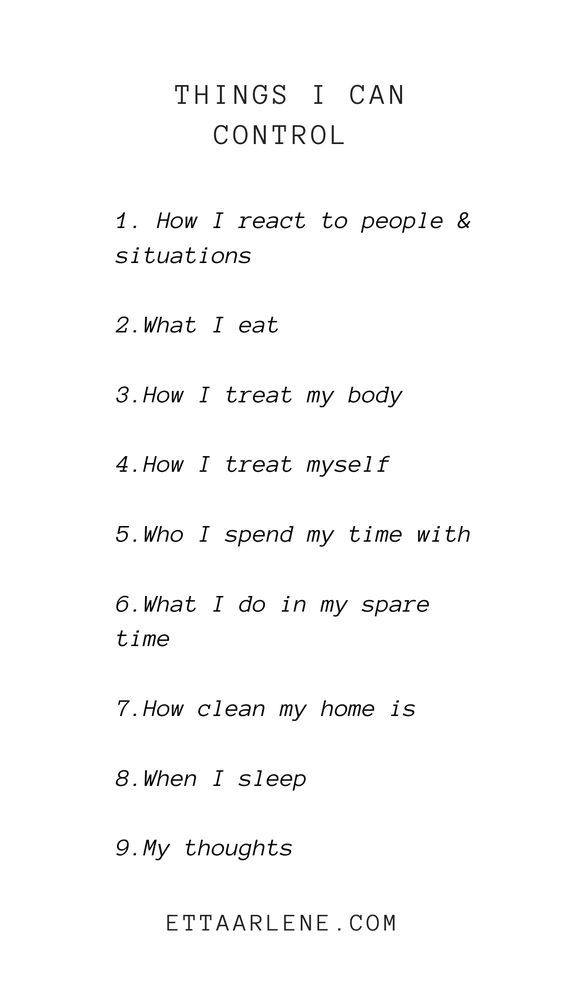 THINGS I CAN CONTROL

1. How I react to people & situations

2.What I eat

3.How I treat my body

4.How I treat myself

5.Who I spend my time with

6.What I do in my spare time

7.How clean my home is

8.When I sleep

9.My thoughts

ETTAARLENE.COM